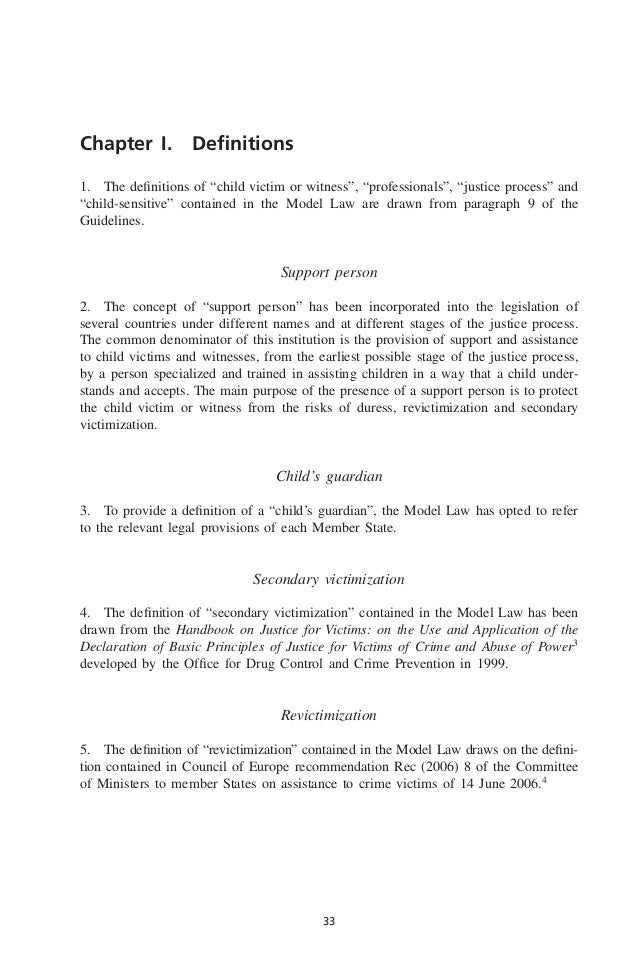 Chapter I. Definitions

1. The definitions of “child victim or witness”, “professionals”, “justice process” and “child-sensitive” contained in the Model Law are drawn from paragraph 9 of the Guidelines.

Support person

2. The concept of “support person” has been incorporated into the legislation of several countries under different names and at different stages of the justice process. The common denominator of this institution is the provision of support and assistance to child victims and witnesses, from the earliest possible stage of the justice process, by a person specialized and trained in assisting children in a way that a child understands and accepts. The main purpose of the presence of a support person is to protect the child victim or witness from the risks of duress, revictimization and secondary victimization.

Child’s guardian

3. To provide a definition of a “child’s guardian”, the Model Law has opted to refer to the relevant legal provisions of each Member State.

Secondary victimization

4. The definition of “secondary victimization” contained in the Model Law has been drawn from the Handbook on Justice for Victims: on the Use and Application of the Declaration of Basic Principles of Justice for Victims of Crime and Abuse of Power$^3$ developed by the Office for Drug Control and Crime Prevention in 1999.

Revictimization

5. The definition of “revictimization” contained in the Model Law draws on the definition contained in Council of Europe recommendation Rec (2006) 8 of the Committee of Ministers to member States on assistance to crime victims of 14 June 2006.$^4$

33